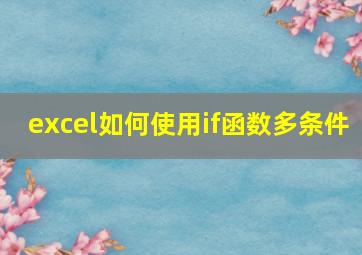 excel如何使用if函数多条件